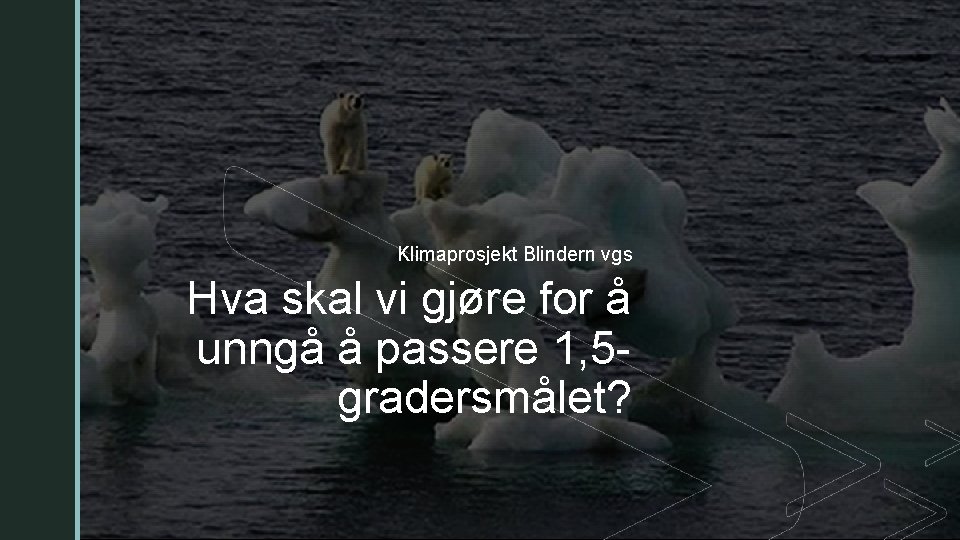 Klimaprosjekt Blindern vgs

Hva skal vi gjøre for å unngå å passere 1,5-gradersmålet?